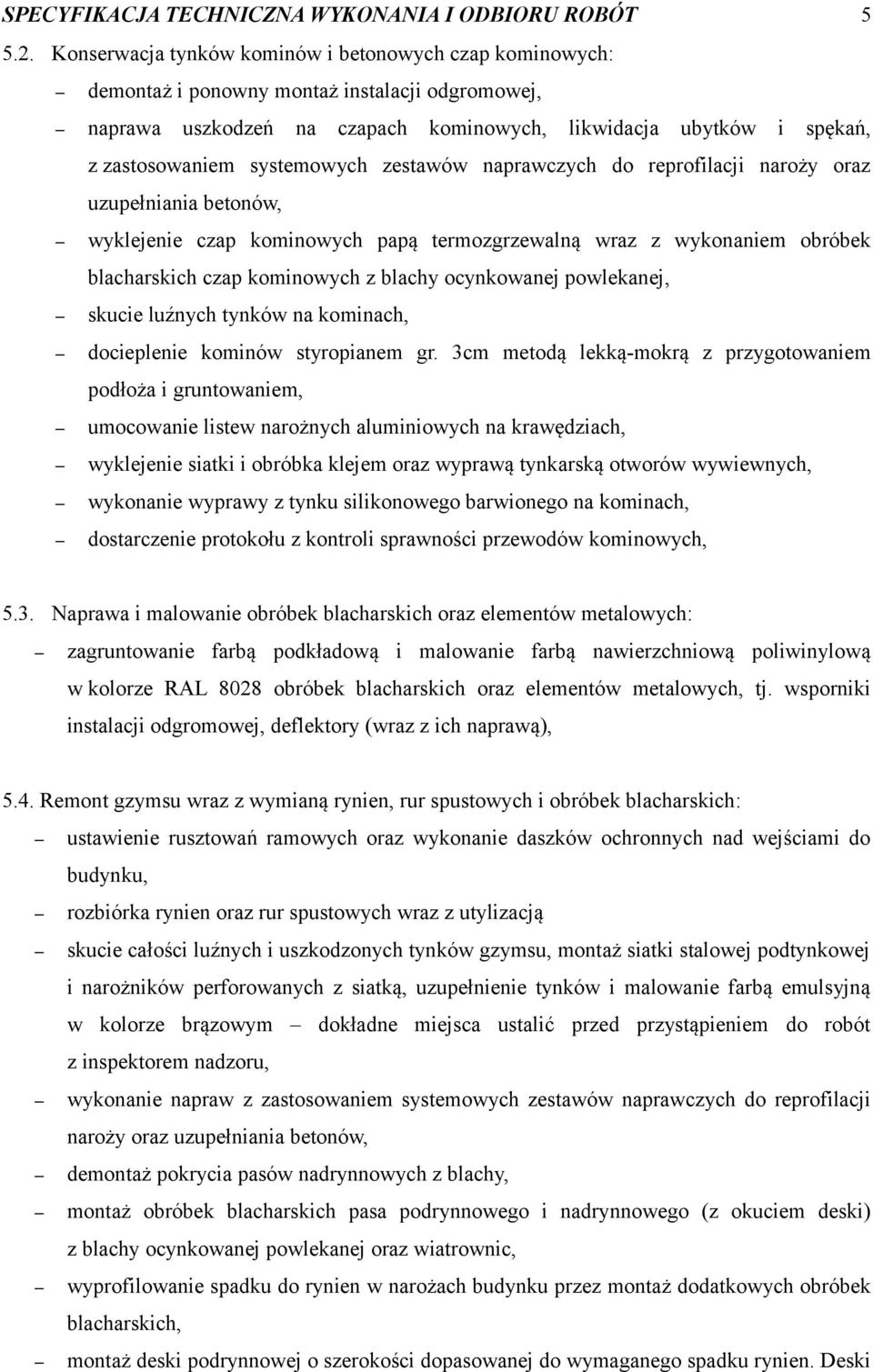 SPECYFIKACJA TECHNICZNA WYKONANIA I ODBIORU ROBÓT 5

5.2. Konserwacja tynków kominów i betonowych czap kominowych:

– demontaż i ponowny montaż instalacji odgromowej,

– naprawa uszkodzeń na czapach kominowych, likwidacja ubytków i spękań, z zastosowaniem systemowych zestawów naprawczych do reprofilacji naroży oraz uzupełniania betonów,

– wyklejenie czap kominowych papą termozgrzewalną wraz z wykonaniem obróbek blacharskich czap kominowych z blachy ocynkowanej powlekanej,

– skucie luźnych tynków na kominach,

– docieplenie kominów styropianem gr. 3cm metodą lekką-mokrą z przygotowaniem podłoża i gruntowaniem,

– umocowanie listew narożnych aluminiowych na krawędziach,

– wyklejenie siatki i obróbka klejem oraz wyprawą tynkarską otworów wywiewnych,

– wykonanie wyprawy z tynku silikonowego barwionego na kominach,

– dostarczenie protokołu z kontroli sprawności przewodów kominowych,

5.3. Naprawa i malowanie obróbek blacharskich oraz elementów metalowych:

– zagruntowanie farbą podkładową i malowanie farbą nawierzchniową poliwinylową w kolorze RAL 8028 obróbek blacharskich oraz elementów metalowych, tj. wsporniki instalacji odgromowej, deflektory (wraz z ich naprawą),

5.4. Remont gzymsu wraz z wymianą rynien, rur spustowych i obróbek blacharskich:

– ustawienie rusztowań ramowych oraz wykonanie daszków ochronnych nad wejściami do budynku,

– rozbiórka rynien oraz rur spustowych wraz z utylizacją

– skucie całości luźnych i uszkodzonych tynków gzymsu, montaż siatki stalowej podtynkowej i narożników perforowanych z siatką, uzupełnienie tynków i malowanie farbą emulsyjną w kolorze brązowym – dokładne miejsca ustalić przed przystąpieniem do robót z inspektorem nadzoru,

– wykonanie napraw z zastosowaniem systemowych zestawów naprawczych do reprofilacji naroży oraz uzupełniania betonów,

– demontaż pokrycia pasów nadrynnowych z blachy,

– montaż obróbek blacharskich pasa podrynnowego i nadrynnowego (z okuciem deski) z blachy ocynkowanej powlekanej oraz wiatrownic,

– wyprofilowanie spadku do rynien w narożach budynku przez montaż dodatkowych obróbek blacharskich,

– montaż deski podrynnowej o szerokości dopasowanej do wymaganego spadku rynien. Deski